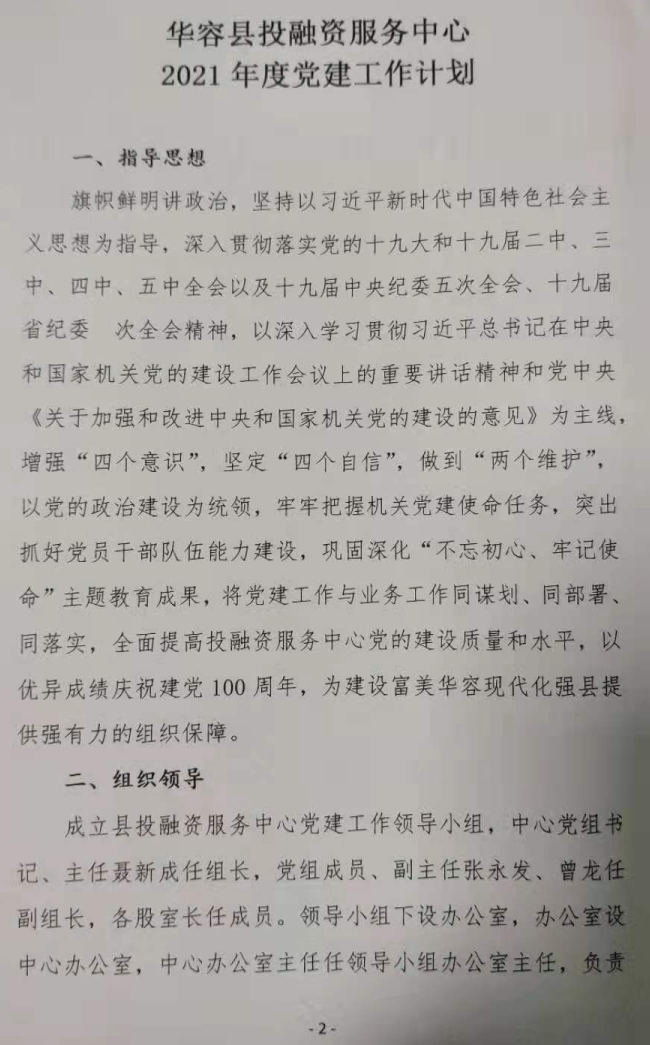 华容县投融资服务中心
2021年度党建工作计划

一、指导思想

旗帜鲜明讲政治，坚持以习近平新时代中国特色社会主义思想为指导，深入贯彻落实党的十九大和十九届二中、三中、四中、五中全会以及十九届中央纪委五次全会、十九届省纪委 次全会精神，以深入学习贯彻习近平总书记在中央和国家机关党的建设工作会议上的重要讲话精神和党中央《关于加强和改进中央和国家机关党的建设的意见》为主线，增强“四个意识”，坚定“四个自信”，做到“两个维护”，以党的政治建设为统领，牢牢把握机关党建使命任务，突出抓好党员干部队伍能力建设，巩固深化“不忘初心、牢记使命”主题教育成果，将党建工作与业务工作同谋划、同部署、同落实，全面提高投融资服务中心党的建设质量和水平，以优异成绩庆祝建党100周年，为建设富美华容现代化强县提供强有力的组织保障。

二、组织领导

成立县投融资服务中心党建工作领导小组，中心党组书记、主任聂新成任组长，党组成员、副主任张永发、曾龙任副组长，各股室长任成员。领导小组下设办公室，办公室设中心办公室，中心办公室主任任领导小组办公室主任，负责

-2-